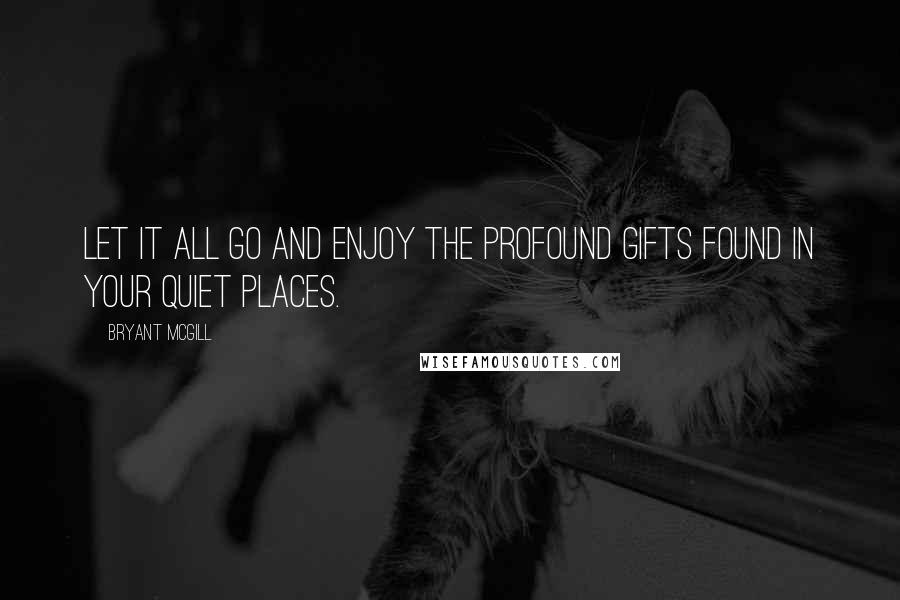 LET IT ALL GO AND ENJOY THE PROFOUND GIFTS FOUND IN YOUR QUIET PLACES.

BRYANT MCGILL

WISEFAMOUSQUOTES.COM